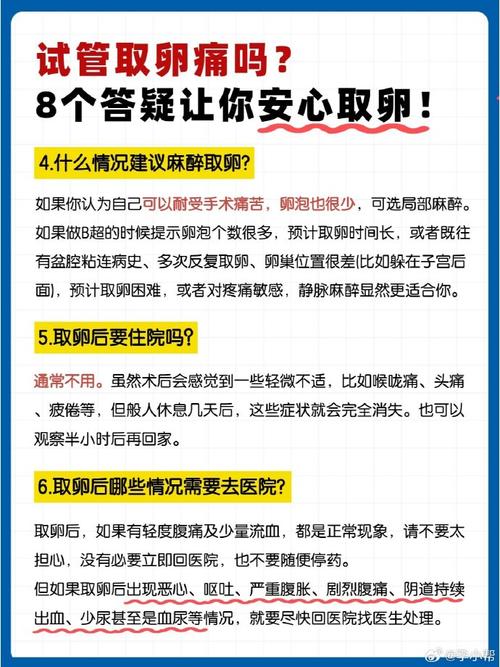 试管取卵痛吗？
8个答疑让你安心取卵！

4.什么情况建议麻醉取卵?

如果你认为自己可以耐受手术痛苦，卵泡也很少，可选局部麻醉。如果做B超的时候提示卵泡个数很多，预计取卵时间长，或者既往有盆腔粘连病史、多次反复取卵、卵巢位置很差(比如躲在子宫后面)，预计取卵困难，或者对疼痛敏感，静脉麻醉显然更适合你。

5.取卵后要住院吗?

通常不用。虽然术后会感觉到一些轻微不适，比如喉咙痛、头痛、疲倦等，但般人休息几天后，这些症状就会完全消失。也可以观察半小时后再回家。

6.取卵后哪些情况需要去医院?

取卵后，如果有轻度腹痛及少量流血，都是正常现象，请不要太担心，没有必要立即回医院，也不要随便停药。
但如果取卵后出现恶心、呕吐、严重腹胀、剧烈腹痛、阴道持续出血、少尿甚至是血尿等情况，就要尽快回医院找医生处理。

@孕小帮